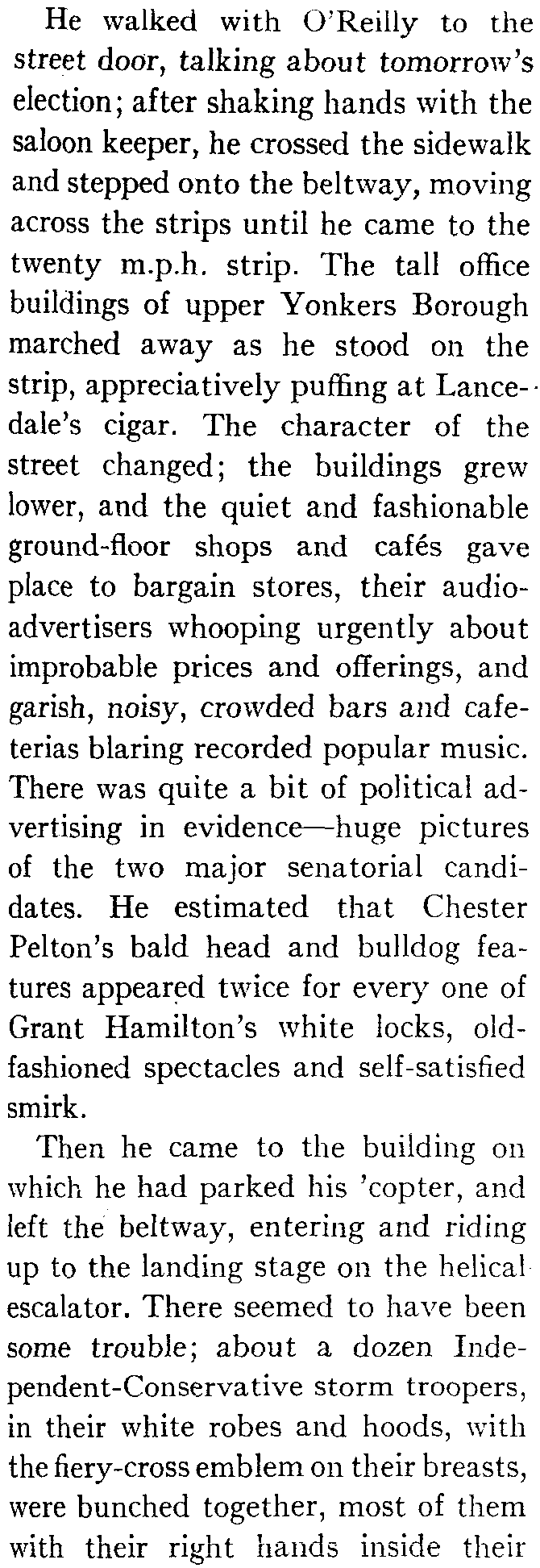 He walked with O'Reilly to the street door, talking about tomorrow's election; after shaking hands with the saloon keeper, he crossed the sidewalk and stepped onto the beltway, moving across the strips until he came to the twenty m.p.h. strip. The tall office buildings of upper Yonkers Borough marched away as he stood on the strip, appreciatively puffing at Lancedale's cigar. The character of the street changed; the buildings grew lower, and the quiet and fashionable ground-floor shops and cafés gave place to bargain stores, their audio-advertisers whooping urgently about improbable prices and offerings, and garish, noisy, crowded bars and cafeterias blaring recorded popular music. There was quite a bit of political advertising in evidence—huge pictures of the two major senatorial candidates. He estimated that Chester Pelton's bald head and bulldog features appeared twice for every one of Grant Hamilton's white locks, old-fashioned spectacles and self-satisfied smirk.

Then he came to the building on which he had parked his 'copter, and left the beltway, entering and riding up to the landing stage on the helical escalator. There seemed to have been some trouble; about a dozen Independent-Conservative storm troopers, in their white robes and hoods, with the fiery-cross emblem on their breasts, were bunched together, most of them with their right hands inside their